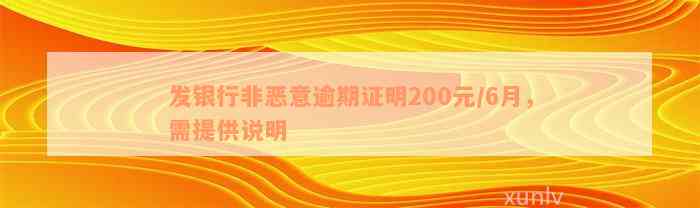 发银行非恶意逾期证明200元/6月，需提供说明

xunlv